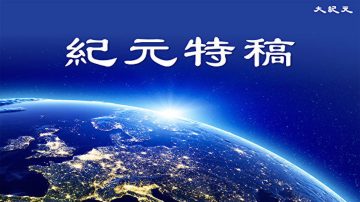 大紀元

紀元特稿